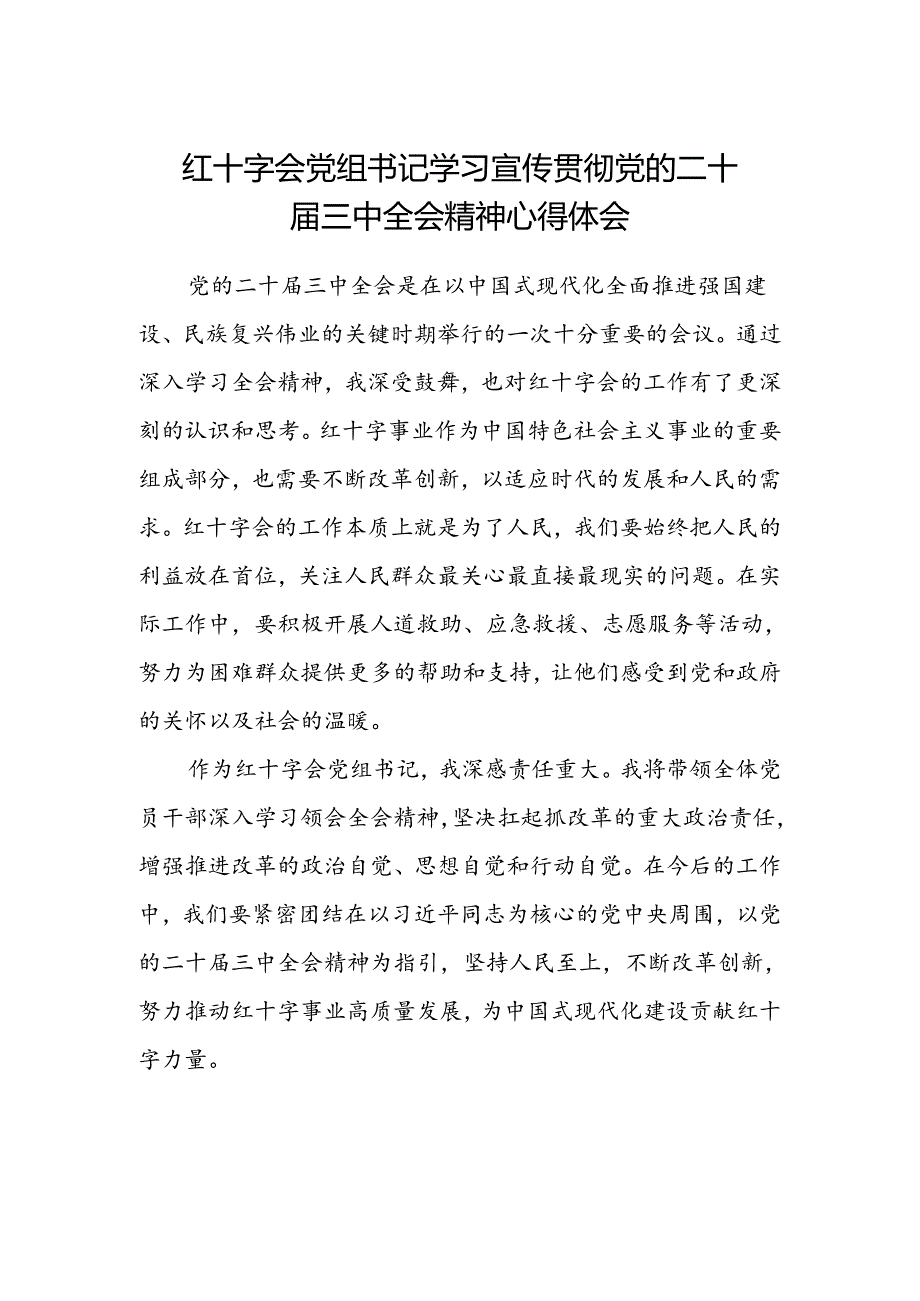 红十字会党组书记学习宣传贯彻党的二十届三中全会精神心得体会

党的二十届三中全会是在以中国式现代化全面推进强国建设、民族复兴伟业的关键时期举行的一次十分重要的会议。通过深入学习全会精神，我深受鼓舞，也对红十字会的工作有了更深刻的认识和思考。红十字事业作为中国特色社会主义事业的重要组成部分，也需要不断改革创新，以适应时代的发展和人民的需求。红十字会的工作本质上就是为了人民，我们要始终把人民的利益放在首位，关注人民群众最关心最直接最现实的问题。在实际工作中，要积极开展人道救助、应急救援、志愿服务等活动，努力为困难群众提供更多的帮助和支持，让他们感受到党和政府的关怀以及社会的温暖。

作为红十字会党组书记，我深感责任重大。我将带领全体党员干部深入学习领会全会精神，坚决扛起抓改革的重大政治责任，增强推进改革的政治自觉、思想自觉和行动自觉。在今后的工作中，我们要紧密团结在以习近平同志为核心的党中央周围，以党的二十届三中全会精神为指引，坚持人民至上，不断改革创新，努力推动红十字事业高质量发展，为中国式现代化建设贡献红十字力量。